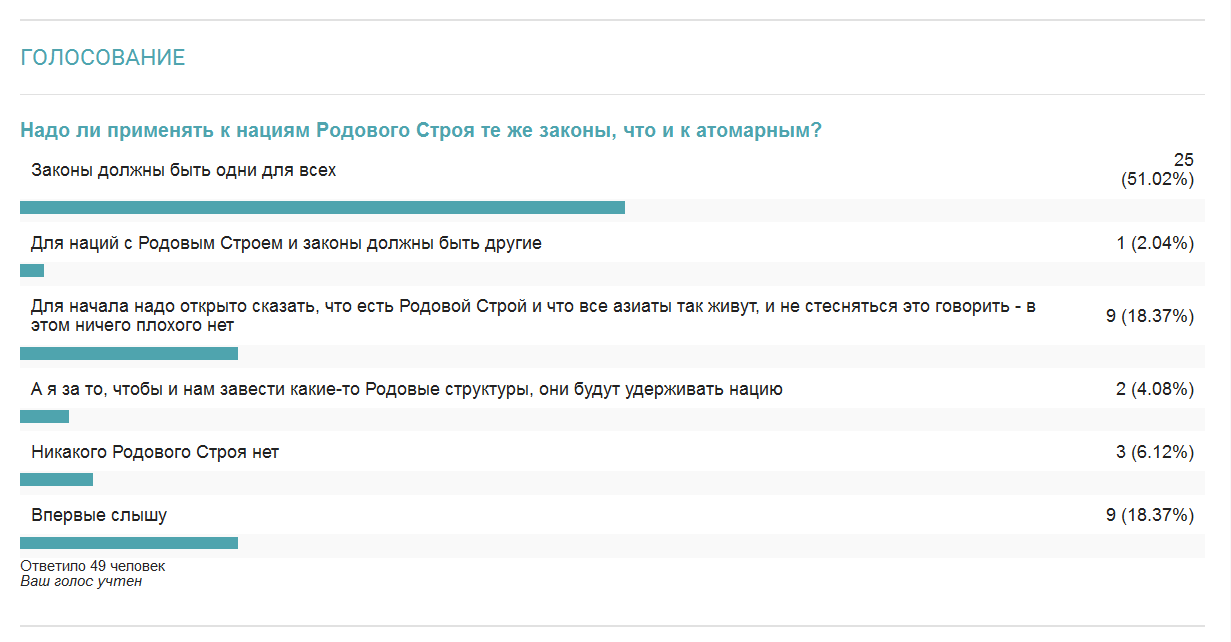 ГОЛОСОВАНИЕ

Надо ли применять к нациям Родового Строя те же законы, что и к атомарным?

Законы должны быть одни для всех
25 (51.02%)

Для наций с Родовым Строем и законы должны быть другие
1 (2.04%)

Для начала надо открыто сказать, что есть Родовой Строй и что все азиаты так живут, и не стесняться это говорить - в этом ничего плохого нет
9 (18.37%)

А я за то, чтобы и нам завести какие-то Родовые структуры, они будут удерживать нацию
2 (4.08%)

Никакого Родового Строя нет
3 (6.12%)

Впервые слышу
9 (18.37%)

Ответило 49 человек
Ваш голос учтен